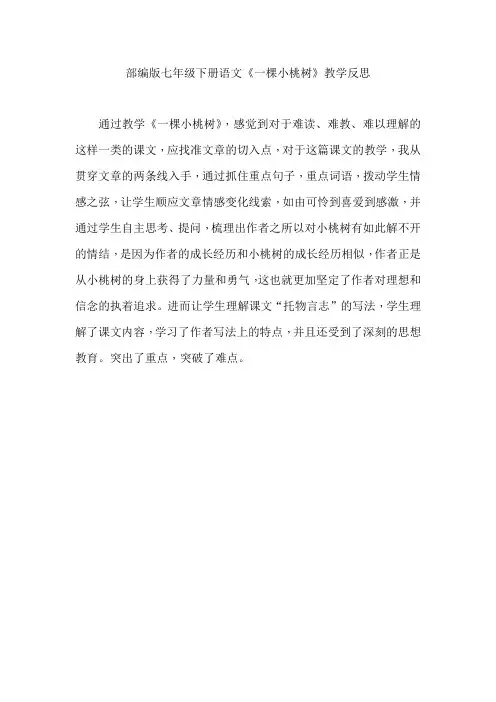 部编版七年级下册语文《一棵小桃树》教学反思

通过教学《一棵小桃树》，感觉到对于难读、难教、难以理解的这样一类的课文，应找准文章的切入点，对于这篇课文的教学，我从贯穿文章的两条线入手，通过抓住重点句子，重点词语，拨动学生情感之弦，让学生顺应文章情感变化线索，如由可怜到喜爱到感激，并通过学生自主思考、提问，梳理出作者之所以对小桃树有如此解不开的情结，是因为作者的成长经历和小桃树的成长经历相似，作者正是从小桃树的身上获得了力量和勇气，这也就更加坚定了作者对理想和信念的执着追求。进而让学生理解课文“托物言志”的写法，学生理解了课文内容，学习了作者写法上的特点，并且还受到了深刻的思想教育。突出了重点，突破了难点。